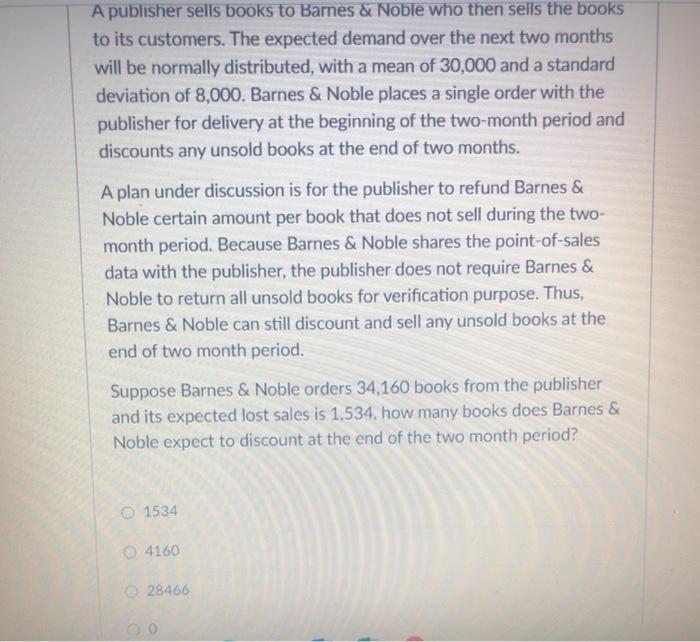 A publisher sells books to Barnes & Noble who then sells the books to its customers. The expected demand over the next two months will be normally distributed, with a mean of 30,000 and a standard deviation of 8,000. Barnes & Noble places a single order with the publisher for delivery at the beginning of the two-month period and discounts any unsold books at the end of two months.

A plan under discussion is for the publisher to refund Barnes & Noble certain amount per book that does not sell during the two-month period. Because Barnes & Noble shares the point-of-sales data with the publisher, the publisher does not require Barnes & Noble to return all unsold books for verification purpose. Thus, Barnes & Noble can still discount and sell any unsold books at the end of two month period.

Suppose Barnes & Noble orders 34,160 books from the publisher and its expected lost sales is 1,534, how many books does Barnes & Noble expect to discount at the end of the two month period?

1534

4160

28466

0